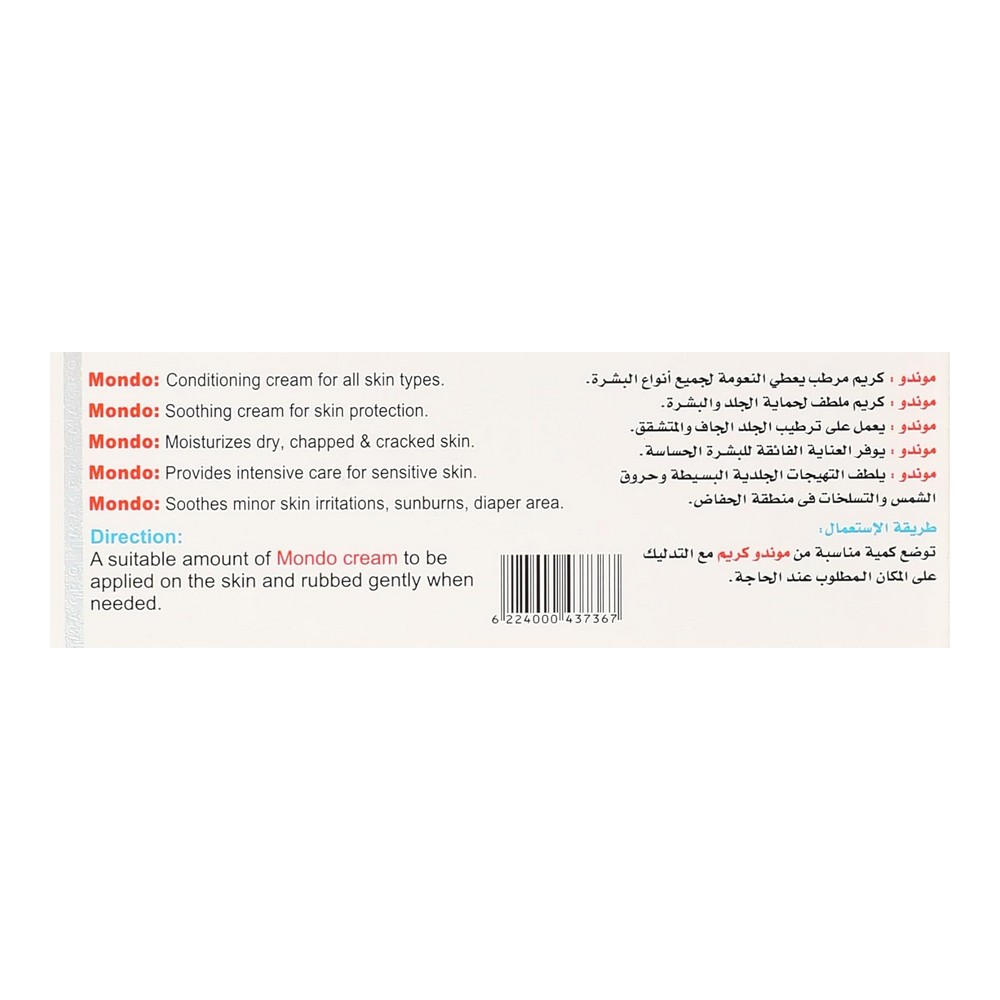 Mondo: Conditioning cream for all skin types.
Mondo: Soothing cream for skin protection.
Mondo: Moisturizes dry, chapped & cracked skin.
Mondo: Provides intensive care for sensitive skin.
Mondo: Soothes minor skin irritations, sunburns, diaper area.

Direction:
A suitable amount of Mondo cream to be applied on the skin and rubbed gently when needed.

6 224000 437367

موندو : كريم مرطب يعطي النعومة لجميع أنواع البشرة.
موندو : كريم ملطف لحماية الجلد والبشرة.
موندو : يعمل على ترطيب الجلد الجاف والمتشقق.
موندو : يوفر العناية الفائقة للبشرة الحساسة.
موندو : يلطف التهيجات الجلدية البسيطة وحروق الشمس والتسلخات فى منطقة الحفاض.

طريقة الإستعمال:
توضع كمية مناسبة من موندو كريم مع التدليك على المكان المطلوب عند الحاجة.